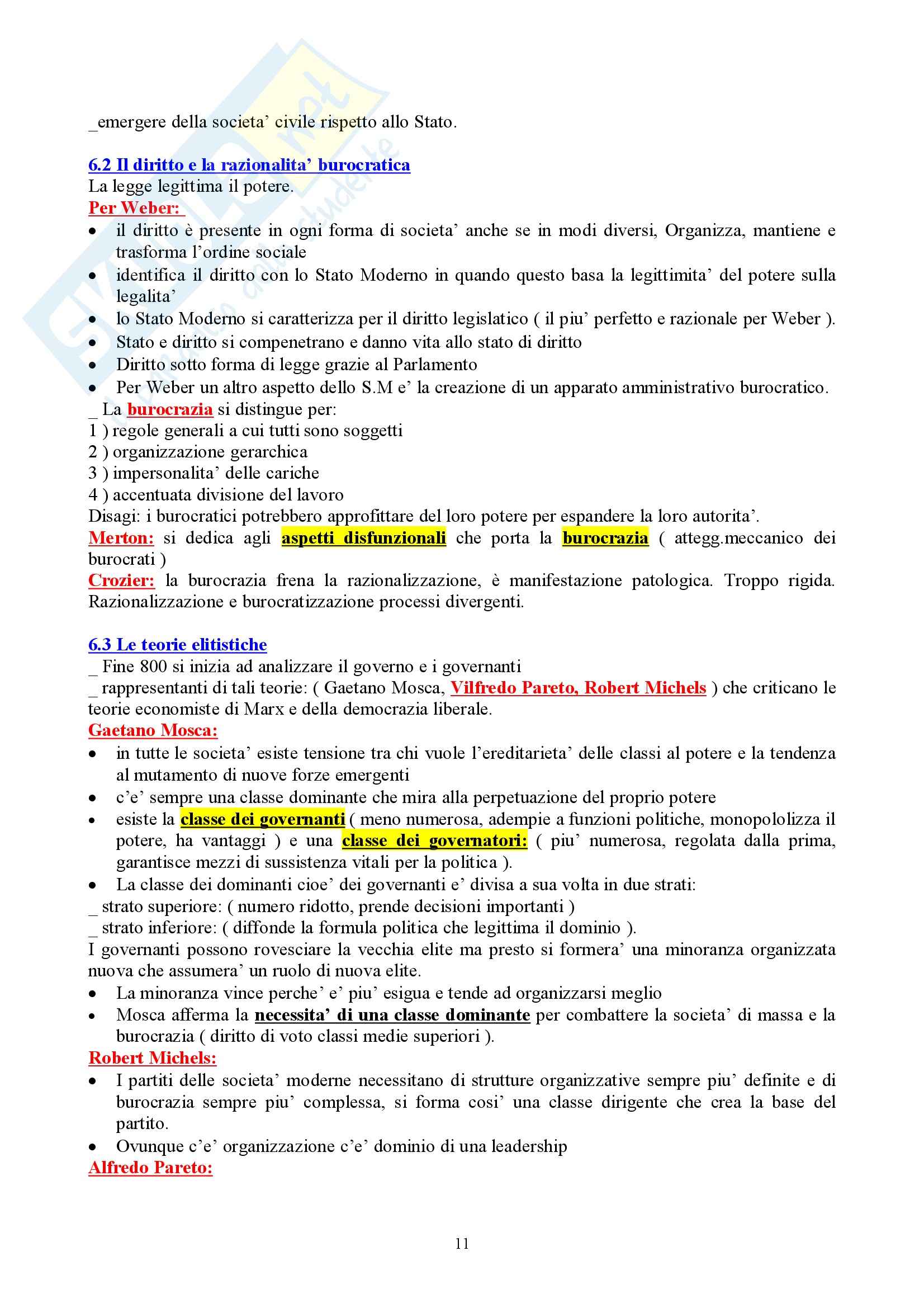 _emergere della societa' civile rispetto allo Stato.

6.2 Il diritto e la razionalita' burocratica
La legge legittima il potere.
Per Weber:
• il diritto è presente in ogni forma di societa' anche se in modi diversi, Organizza, mantiene e trasforma l'ordine sociale
• identifica il diritto con lo Stato Moderno in quando questo basa la legittimita' del potere sulla legalita'
• lo Stato Moderno si caratterizza per il diritto legislatico ( il piu' perfetto e razionale per Weber ).
• Stato e diritto si compenetrano e danno vita allo stato di diritto
• Diritto sotto forma di legge grazie al Parlamento
• Per Weber un altro aspetto dello S.M e' la creazione di un apparato amministrativo burocratico.
_ La burocrazia si distingue per:
1 ) regole generali a cui tutti sono soggetti
2 ) organizzazione gerarchica
3 ) impersonalita' delle cariche
4 ) accentuata divisione del lavoro
Disagi: i burocratici potrebbero approfittare del loro potere per espandere la loro autorita'.
Merton: si dedica agli aspetti disfunzionali che porta la burocrazia ( attegg.meccanico dei burocrati )
Crozier: la burocrazia frena la razionalizzazione, è manifestazione patologica. Troppo rigida. Razionalizzazione e burocratizzazione processi divergenti.

6.3 Le teorie elitistiche
_ Fine 800 si inizia ad analizzare il governo e i governanti
_ rappresentanti di tali teorie: ( Gaetano Mosca, Vilfredo Pareto, Robert Michels ) che criticano le teorie economiste di Marx e della democrazia liberale.
Gaetano Mosca:
• in tutte le societa' esiste tensione tra chi vuole l'ereditarieta' delle classi al potere e la tendenza al mutamento di nuove forze emergenti
• c'e' sempre una classe dominante che mira alla perpetuazione del proprio potere
• esiste la classe dei governanti ( meno numerosa, adempie a funzioni politiche, monopololizza il potere, ha vantaggi ) e una classe dei governatori: ( piu' numerosa, regolata dalla prima, garantisce mezzi di sussistenza vitali per la politica ).
• La classe dei dominanti cioe' dei governanti e' divisa a sua volta in due strati:
_ strato superiore: ( numero ridotto, prende decisioni importanti )
_ strato inferiore: ( diffonde la formula politica che legittima il dominio ).
I governanti possono rovesciare la vecchia elite ma presto si formera' una minoranza organizzata nuova che assumera' un ruolo di nuova elite.
• La minoranza vince perche' e' piu' esigua e tende ad organizzarsi meglio
• Mosca afferma la necessita' di una classe dominante per combattere la societa' di massa e la burocrazia ( diritto di voto classi medie superiori ).
Robert Michels:
• I partiti delle societa' moderne necessitano di strutture organizzative sempre piu' definite e di burocrazia sempre piu' complessa, si forma cosi' una classe dirigente che crea la base del partito.
• Ovunque c'e' organizzazione c'e' dominio di una leadership
Alfredo Pareto:

11